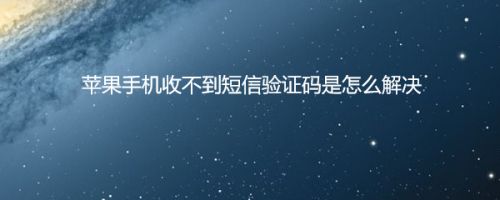 苹果手机收不到短信验证码是怎么解决